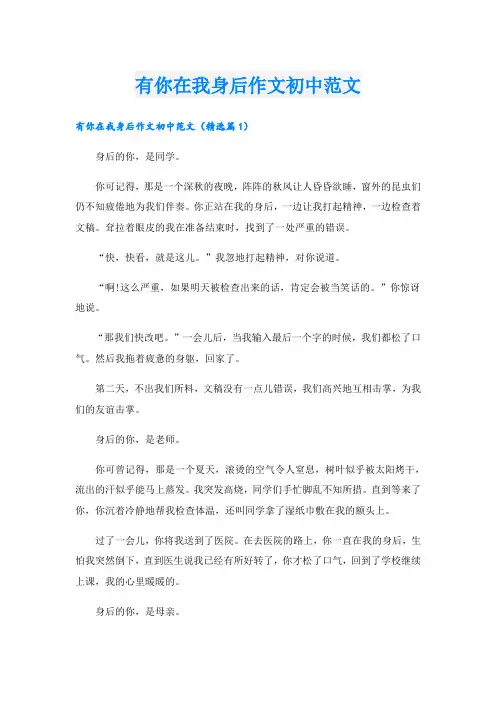 有你在我身后作文初中范文

有你在我身后作文初中范文（精选篇1）

身后的你，是同学。

你可记得，那是一个深秋的夜晚，阵阵的秋风让人昏昏欲睡，窗外的昆虫们仍不知疲倦地为我们伴奏。你正站在我的身后，一边让我打起精神，一边检查着文稿。耷拉着眼皮的我在准备结束时，找到了一处严重的错误。

“快，快看，就是这儿。”我忽地打起精神，对你说道。

“啊!这么严重，如果明天被检查出来的话，肯定会被当笑话的。”你惊讶地说。

“那我们快改吧。”一会儿后，当我输入最后一个字的时候，我们都松了口气。然后我拖着疲惫的身躯，回家了。

第二天，不出我们所料，文稿没有一点儿错误，我们高兴地互相击掌，为我们的友谊击掌。

身后的你，是老师。

你可曾记得，那是一个夏天，滚烫的空气令人窒息，树叶似乎被太阳烤干，流出的汗似乎能马上蒸发。我突发高烧，同学们手忙脚乱不知所措。直到等来了你，你沉着冷静地帮我检查体温，还叫同学拿了湿纸巾敷在我的额头上。

过了一会儿，你将我送到了医院。在去医院的路上，你一直在我的身后，生怕我突然倒下，直到医生说我已经有所好转了，你才松了口气，回到了学校继续上课，我的心里暖暖的。

身后的你，是母亲。